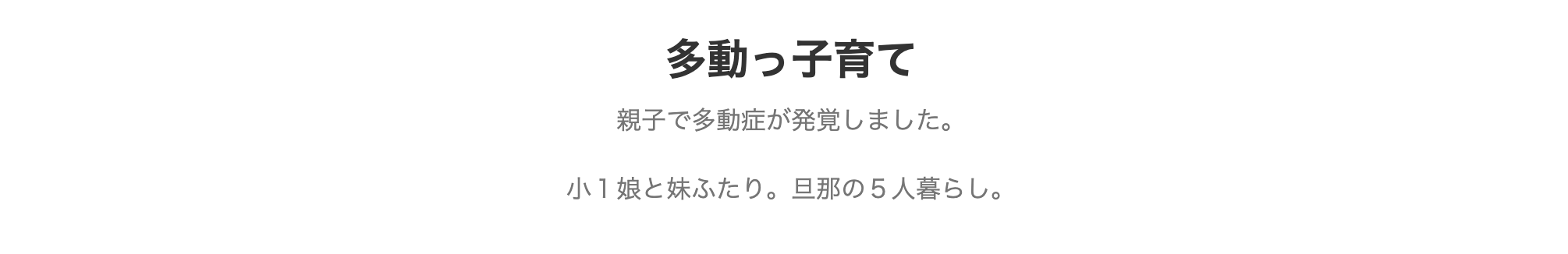 多動っ子育て

親子で多動症が発覚しました。

小１娘と妹ふたり。旦那の５人暮らし。